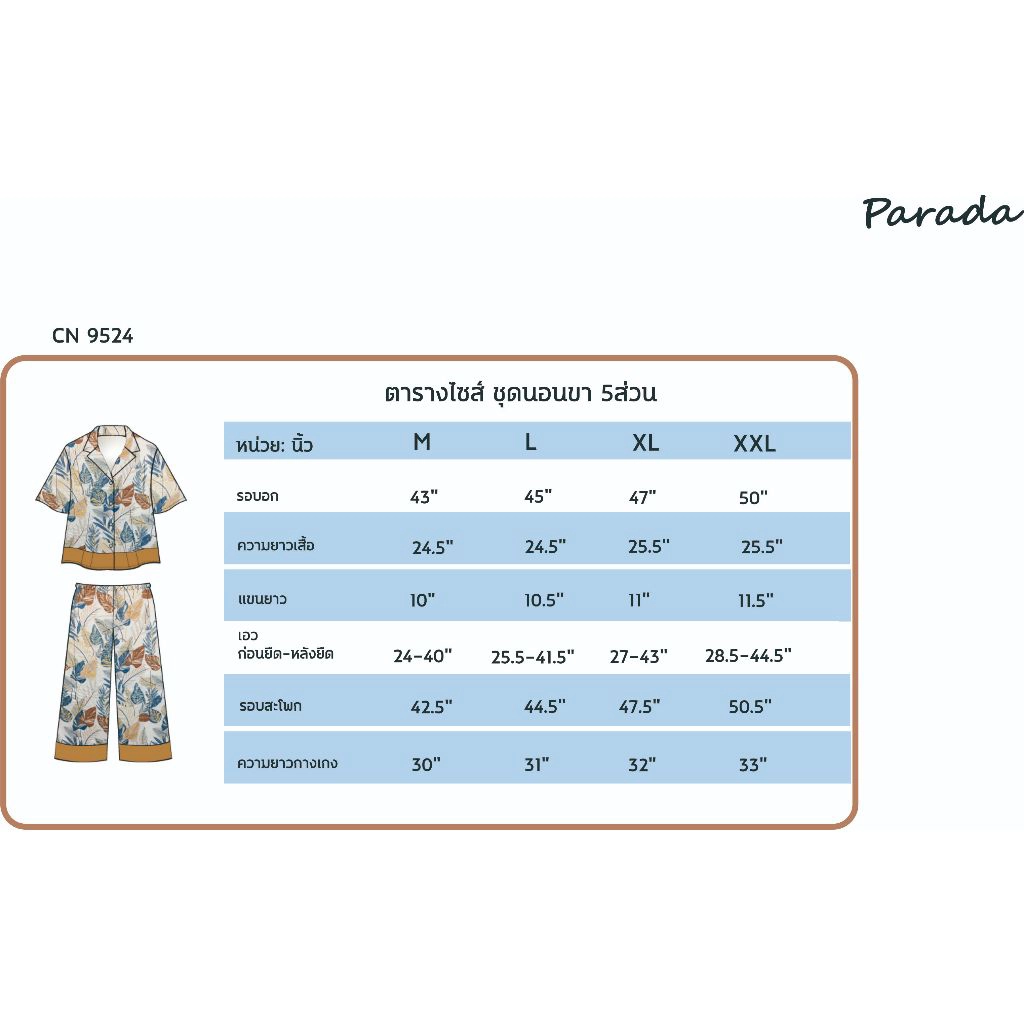 Parada

CN 9524

ตารางไซส์ ชุดนอนขา 5ส่วน

| หน่วย: นิ้ว | M | L | XL | XXL |
|---|---|---|---|---|
| รอบอก | 43" | 45" | 47" | 50" |
| ความยาวเสื้อ | 24.5" | 24.5" | 25.5" | 25.5" |
| แขนยาว | 10" | 10.5" | 11" | 11.5" |
| เอว ก่อนยืด-หลังยืด | 24-40" | 25.5-41.5" | 27-43" | 28.5-44.5" |
| รอบสะโพก | 42.5" | 44.5" | 47.5" | 50.5" |
| ความยาวกางเกง | 30" | 31" | 32" | 33" |